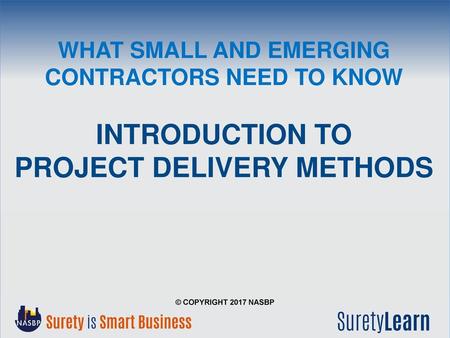 WHAT SMALL AND EMERGING CONTRACTORS NEED TO KNOW

INTRODUCTION TO PROJECT DELIVERY METHODS

© COPYRIGHT 2017 NASBP

NASBP Surety is Smart Business

SuretyLearn